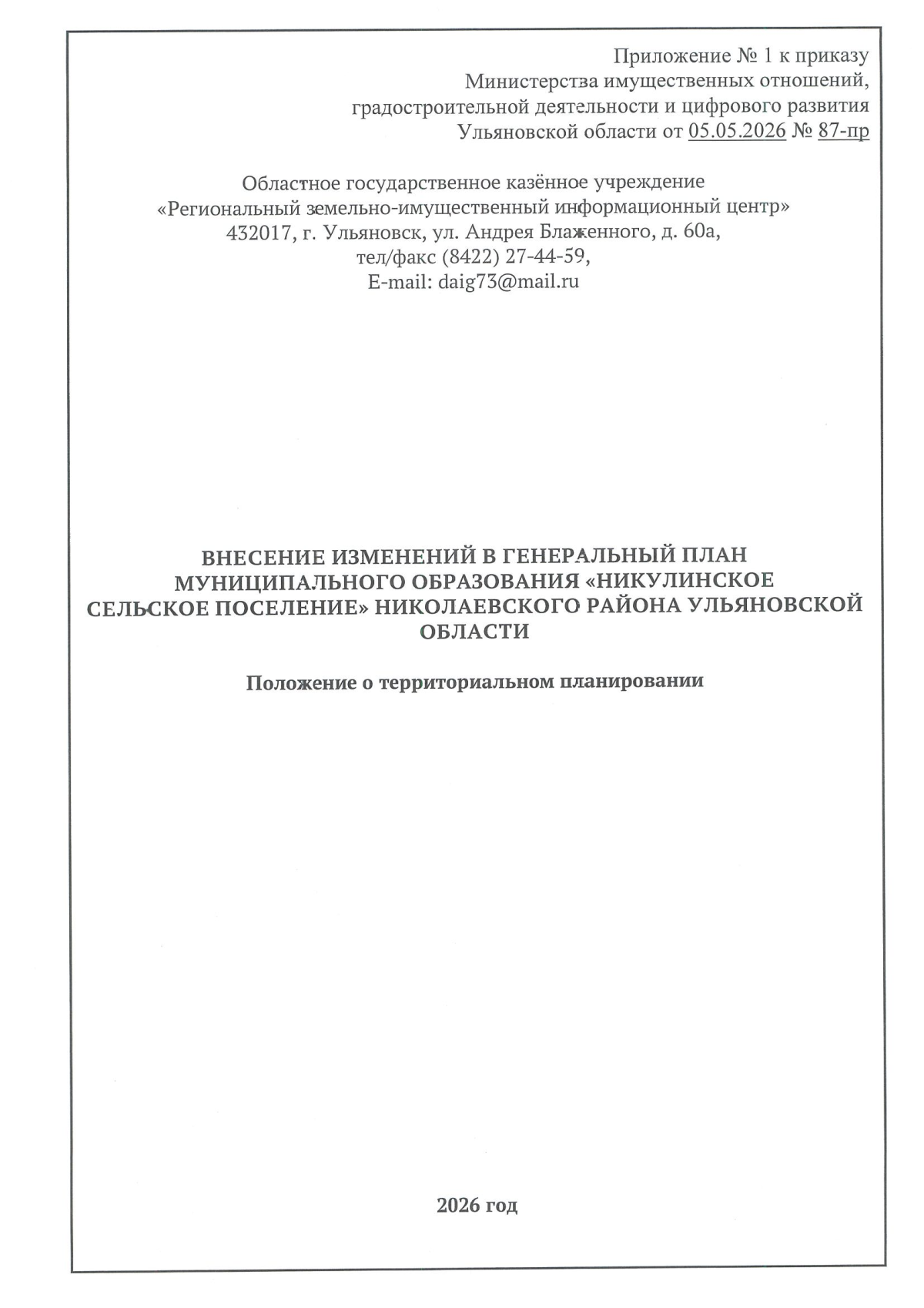 Приложение № 1 к приказу
Министерства имущественных отношений,
градостроительной деятельности и цифрового развития
Ульяновской области от 05.05.2026 № 87-пр

Областное государственное казённое учреждение
«Региональный земельно-имущественный информационный центр»
432017, г. Ульяновск, ул. Андрея Блаженного, д. 60а,
тел/факс (8422) 27-44-59,
E-mail: daig73@mail.ru

ВНЕСЕНИЕ ИЗМЕНЕНИЙ В ГЕНЕРАЛЬНЫЙ ПЛАН МУНИЦИПАЛЬНОГО ОБРАЗОВАНИЯ «НИКУЛИНСКОЕ СЕЛЬСКОЕ ПОСЕЛЕНИЕ» НИКОЛАЕВСКОГО РАЙОНА УЛЬЯНОВСКОЙ ОБЛАСТИ

Положение о территориальном планировании

2026 год